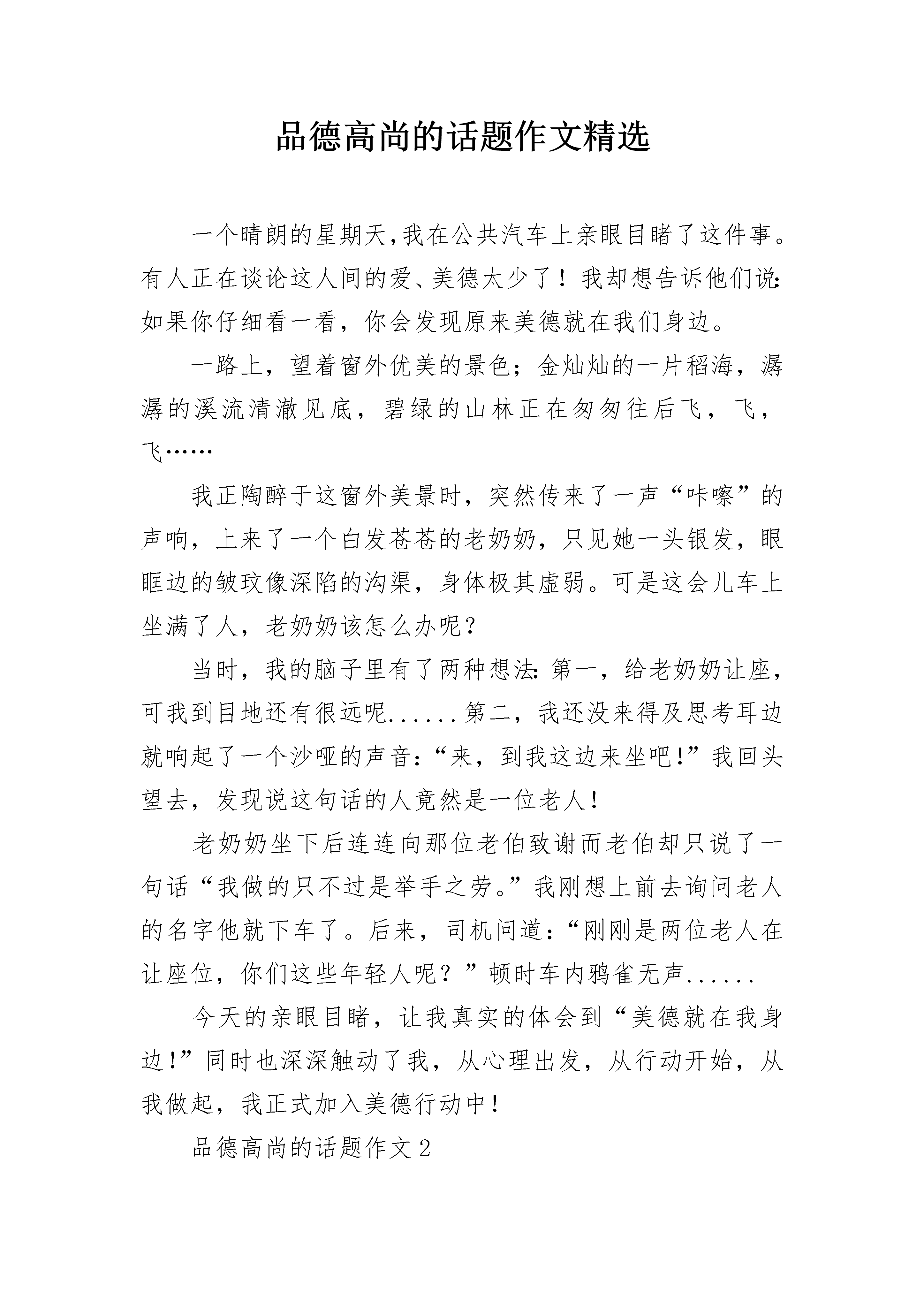 品德高尚的话题作文精选

一个晴朗的星期天,我在公共汽车上亲眼目睹了这件事。有人正在谈论这人间的爱、美德太少了！我却想告诉他们说:如果你仔细看一看，你会发现原来美德就在我们身边。

一路上，望着窗外优美的景色；金灿灿的一片稻海，潺潺的溪流清澈见底，碧绿的山林正在匆匆往后飞，飞，飞……

我正陶醉于这窗外美景时，突然传来了一声“咔嚓”的声响，上来了一个白发苍苍的老奶奶，只见她一头银发，眼眶边的皱玟像深陷的沟渠，身体极其虚弱。可是这会儿车上坐满了人，老奶奶该怎么办呢？

当时，我的脑子里有了两种想法:第一，给老奶奶让座，可我到目地还有很远呢......第二，我还没来得及思考耳边就响起了一个沙哑的声音:“来，到我这边来坐吧!”我回头望去，发现说这句话的人竟然是一位老人！

老奶奶坐下后连连向那位老伯致谢而老伯却只说了一句话“我做的只不过是举手之劳。”我刚想上前去询问老人的名字他就下车了。后来，司机问道:“刚刚是两位老人在让座位，你们这些年轻人呢？”顿时车内鸦雀无声......

今天的亲眼目睹，让我真实的体会到“美德就在我身边!”同时也深深触动了我，从心理出发，从行动开始，从我做起，我正式加入美德行动中！

品德高尚的话题作文2